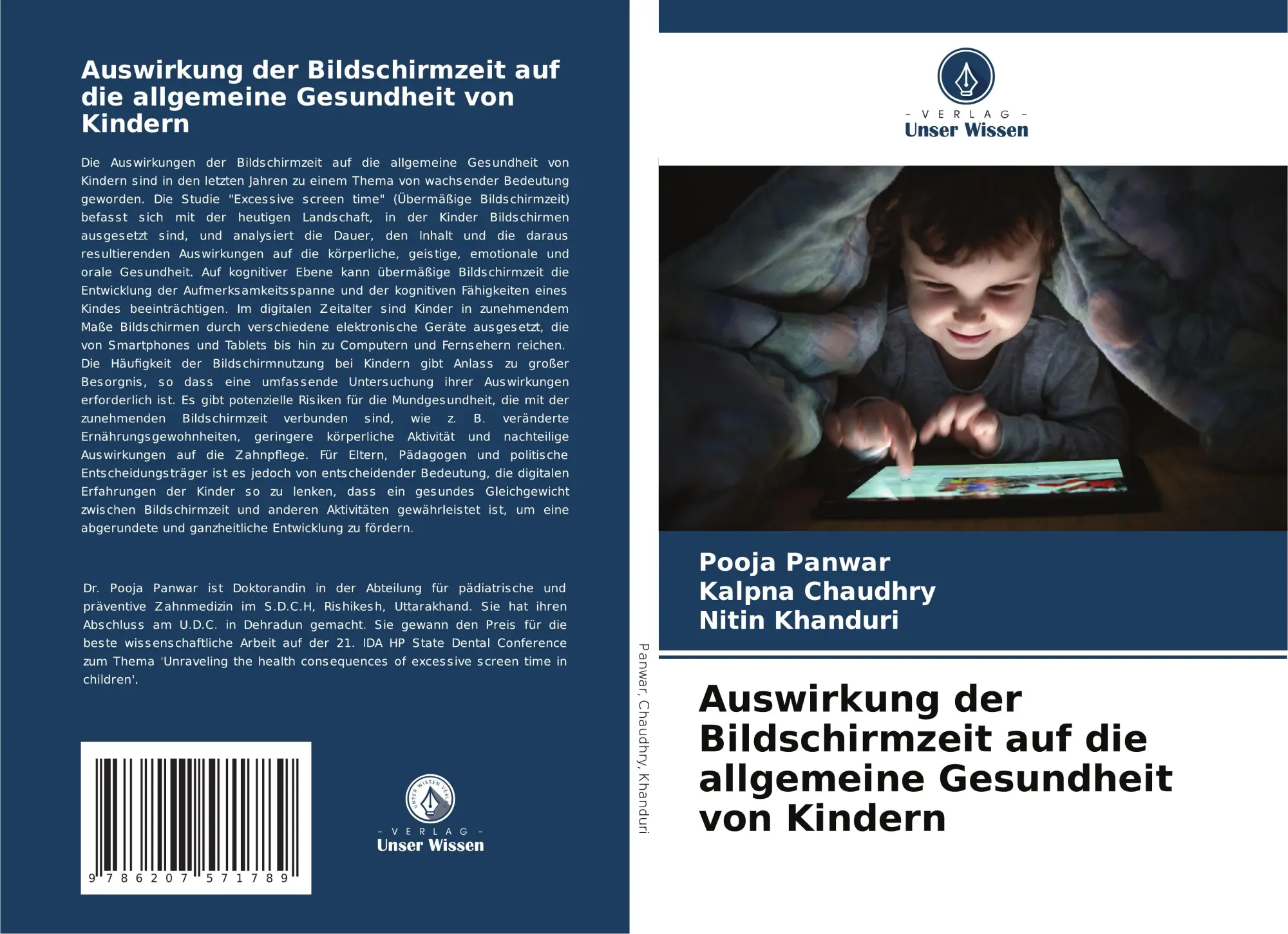 Auswirkung der Bildschirmzeit auf die allgemeine Gesundheit von Kindern

Die Auswirkungen der Bildschirmzeit auf die allgemeine Gesundheit von Kindern sind in den letzten Jahren zu einem Thema von wachsender Bedeutung geworden. Die Studie "Excessive screen time" (Übermäßige Bildschirmzeit) befasst sich mit der heutigen Landschaft, in der Kinder Bildschirmen ausgesetzt sind, und analysiert die Dauer, den Inhalt und die daraus resultierenden Auswirkungen auf die körperliche, geistige, emotionale und orale Gesundheit. Auf kognitiver Ebene kann übermäßige Bildschirmzeit die Entwicklung der Aufmerksamkeitsspanne und der kognitiven Fähigkeiten eines Kindes beeinträchtigen. Im digitalen Zeitalter sind Kinder in zunehmendem Maße Bildschirmen durch verschiedene elektronische Geräte ausgesetzt, die von Smartphones und Tablets bis hin zu Computern und Fernsehern reichen. Die Häufigkeit der Bildschirmnutzung bei Kindern gibt Anlass zu großer Besorgnis, so dass eine umfassende Untersuchung ihrer Auswirkungen erforderlich ist. Es gibt potenzielle Risiken für die Mundgesundheit, die mit der zunehmenden Bildschirmzeit verbunden sind, wie z. B. veränderte Ernährungsgewohnheiten, geringere körperliche Aktivität und nachteilige Auswirkungen auf die Zahnpflege. Für Eltern, Pädagogen und politische Entscheidungsträger ist es jedoch von entscheidender Bedeutung, die digitalen Erfahrungen der Kinder so zu lenken, dass ein gesundes Gleichgewicht zwischen Bildschirmzeit und anderen Aktivitäten gewährleistet ist, um eine abgerundete und ganzheitliche Entwicklung zu fördern.

Dr. Pooja Panwar ist Doktorandin in der Abteilung für pädiatrische und präventive Zahnmedizin im S.D.C.H, Rishikesh, Uttarakhand. Sie hat ihren Abschluss am U.D.C. in Dehradun gemacht. Sie gewann den Preis für die beste wissenschaftliche Arbeit auf der 21. IDA HP State Dental Conference zum Thema 'Unraveling the health consequences of excessive screen time in children'.

9 786207 571789

UNSER WISSEN VERLAG
- VERLAG -
Unser Wissen

Panwar, Chaudhry, Khanduri

- VERLAG -
Unser Wissen

Pooja Panwar
Kalpna Chaudhry
Nitin Khanduri

Auswirkung der Bildschirmzeit auf die allgemeine Gesundheit von Kindern